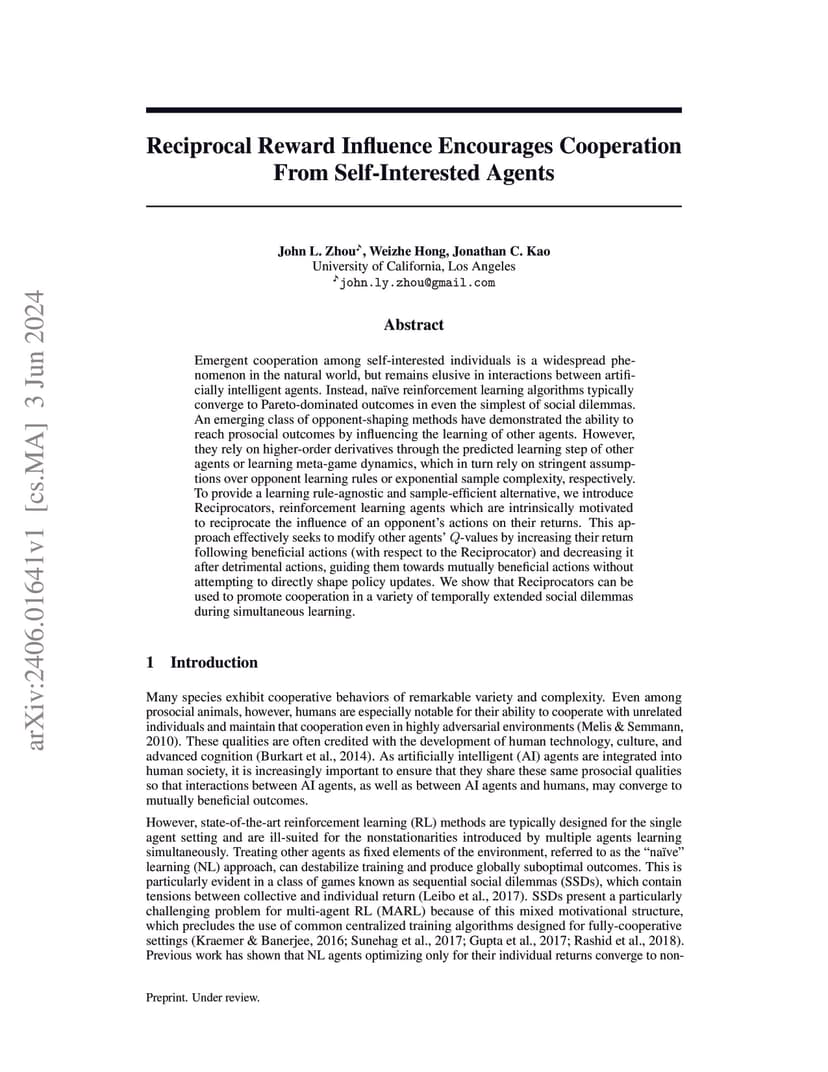 arXiv:2406.01641v1 [cs.MA] 3 Jun 2024

Reciprocal Reward Influence Encourages Cooperation From Self-Interested Agents

John L. Zhou♪, Weizhe Hong, Jonathan C. Kao
University of California, Los Angeles
♪john.ly.zhou@gmail.com

Abstract

Emergent cooperation among self-interested individuals is a widespread phenomenon in the natural world, but remains elusive in interactions between artificially intelligent agents. Instead, naïve reinforcement learning algorithms typically converge to Pareto-dominated outcomes in even the simplest of social dilemmas. An emerging class of opponent-shaping methods have demonstrated the ability to reach prosocial outcomes by influencing the learning of other agents. However, they rely on higher-order derivatives through the predicted learning step of other agents or learning meta-game dynamics, which in turn rely on stringent assumptions over opponent learning rules or exponential sample complexity, respectively. To provide a learning rule-agnostic and sample-efficient alternative, we introduce Reciprocators, reinforcement learning agents which are intrinsically motivated to reciprocate the influence of an opponent's actions on their returns. This approach effectively seeks to modify other agents' $Q$-values by increasing their return following beneficial actions (with respect to the Reciprocator) and decreasing it after detrimental actions, guiding them towards mutually beneficial actions without attempting to directly shape policy updates. We show that Reciprocators can be used to promote cooperation in a variety of temporally extended social dilemmas during simultaneous learning.

1 Introduction

Many species exhibit cooperative behaviors of remarkable variety and complexity. Even among prosocial animals, however, humans are especially notable for their ability to cooperate with unrelated individuals and maintain that cooperation even in highly adversarial environments (Melis & Semmann, 2010). These qualities are often credited with the development of human technology, culture, and advanced cognition (Burkart et al., 2014). As artificially intelligent (AI) agents are integrated into human society, it is increasingly important to ensure that they share these same prosocial qualities so that interactions between AI agents, as well as between AI agents and humans, may converge to mutually beneficial outcomes.

However, state-of-the-art reinforcement learning (RL) methods are typically designed for the single agent setting and are ill-suited for the nonstationarities introduced by multiple agents learning simultaneously. Treating other agents as fixed elements of the environment, referred to as the "naïve" learning (NL) approach, can destabilize training and produce globally suboptimal outcomes. This is particularly evident in a class of games known as sequential social dilemmas (SSDs), which contain tensions between collective and individual return (Leibo et al., 2017). SSDs present a particularly challenging problem for multi-agent RL (MARL) because of this mixed motivational structure, which precludes the use of common centralized training algorithms designed for fully-cooperative settings (Kraemer & Banerjee, 2016; Sunehag et al., 2017; Gupta et al., 2017; Rashid et al., 2018). Previous work has shown that NL agents optimizing only for their individual returns converge to non-

Preprint. Under review.